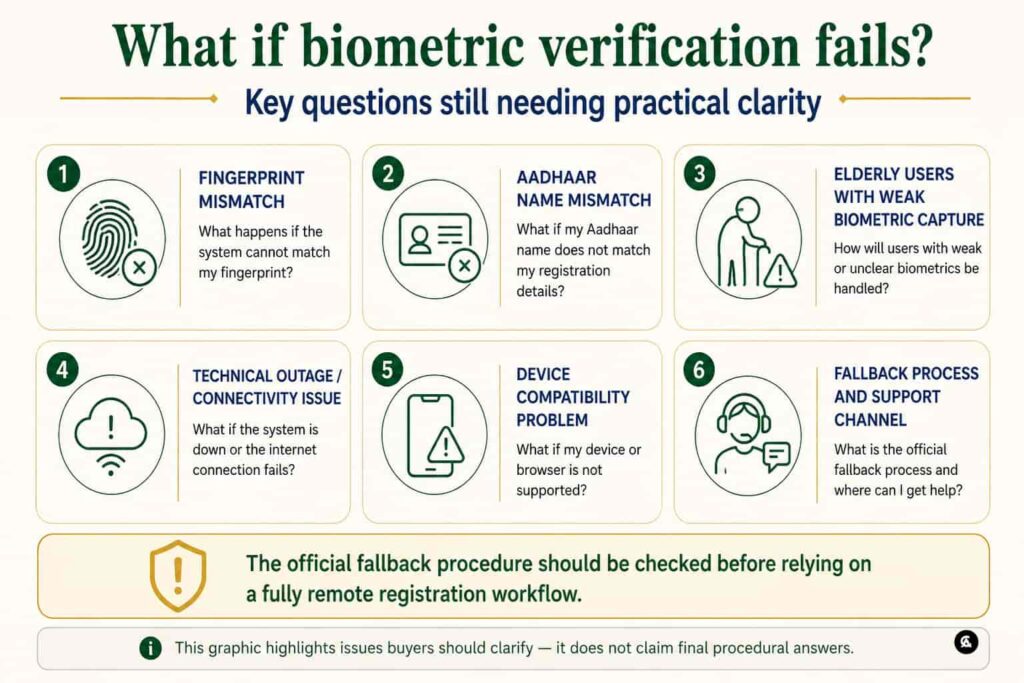 What if biometric verification fails?

Key questions still needing practical clarity

1
FINGERPRINT MISMATCH
What happens if the system cannot match my fingerprint?

2
AADHAAR NAME MISMATCH
What if my Aadhaar name does not match my registration details?

3
ELDERLY USERS WITH WEAK BIOMETRIC CAPTURE
How will users with weak or unclear biometrics be handled?

4
TECHNICAL OUTAGE / CONNECTIVITY ISSUE
What if the system is down or the internet connection fails?

5
DEVICE COMPATIBILITY PROBLEM
What if my device or browser is not supported?

6
FALLBACK PROCESS AND SUPPORT CHANNEL
What is the official fallback process and where can I get help?

The official fallback procedure should be checked before relying on a fully remote registration workflow.

This graphic highlights issues buyers should clarify — it does not claim final procedural answers.